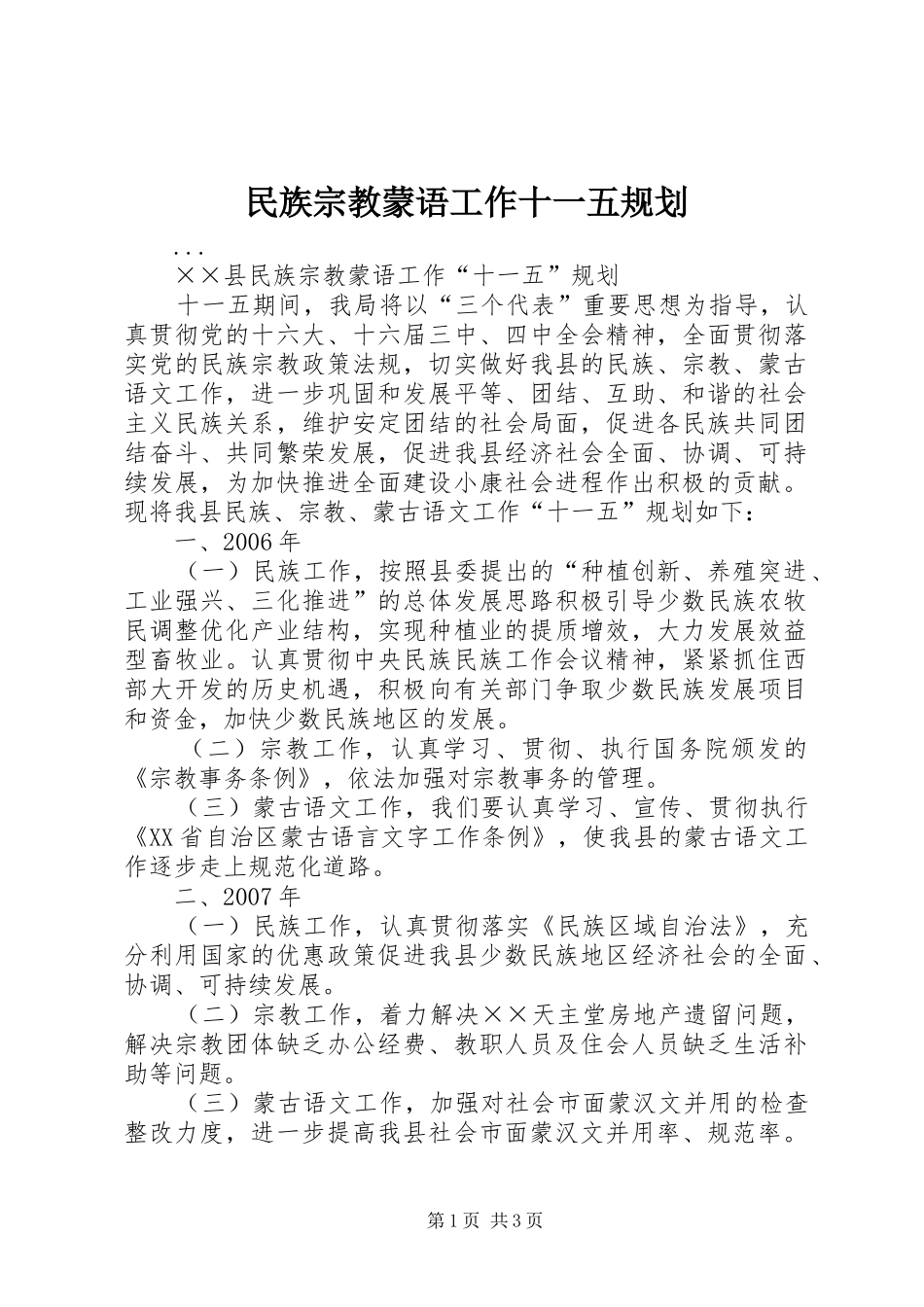 民族宗教蒙语工作十一五规划

...

××县民族宗教蒙语工作“十一五”规划

十一五期间，我局将以“三个代表”重要思想为指导，认真贯彻党的十六大、十六届三中、四中全会精神，全面贯彻落实党的民族宗教政策法规，切实做好我县的民族、宗教、蒙古语文工作，进一步巩固和发展平等、团结、互助、和谐的社会主义民族关系，维护安定团结的社会局面，促进各民族共同团结奋斗、共同繁荣发展，促进我县经济社会全面、协调、可持续发展，为加快推进全面建设小康社会进程作出积极的贡献。现将我县民族、宗教、蒙古语文工作“十一五”规划如下：

一、2006年

（一）民族工作，按照县委提出的“种植创新、养殖突进、工业强兴、三化推进”的总体发展思路积极引导少数民族农牧民调整优化产业结构，实现种植业的提质增效，大力发展效益型畜牧业。认真贯彻中央民族民族工作会议精神，紧紧抓住西部大开发的历史机遇，积极向有关部门争取少数民族发展项目和资金，加快少数民族地区的发展。

（二）宗教工作，认真学习、贯彻、执行国务院颁发的《宗教事务条例》，依法加强对宗教事务的管理。

（三）蒙古语文工作，我们要认真学习、宣传、贯彻执行《XX省自治区蒙古语言文字工作条例》，使我县的蒙古语文工作逐步走上规范化道路。

二、2007年

（一）民族工作，认真贯彻落实《民族区域自治法》，充分利用国家的优惠政策促进我县少数民族地区经济社会的全面、协调、可持续发展。

（二）宗教工作，着力解决××天主堂房地产遗留问题，解决宗教团体缺乏办公经费、教职人员及住会人员缺乏生活补助等问题。

（三）蒙古语文工作，加强对社会市面蒙汉文并用的检查整改力度，进一步提高我县社会市面蒙汉文并用率、规范率。

第1页 共3页